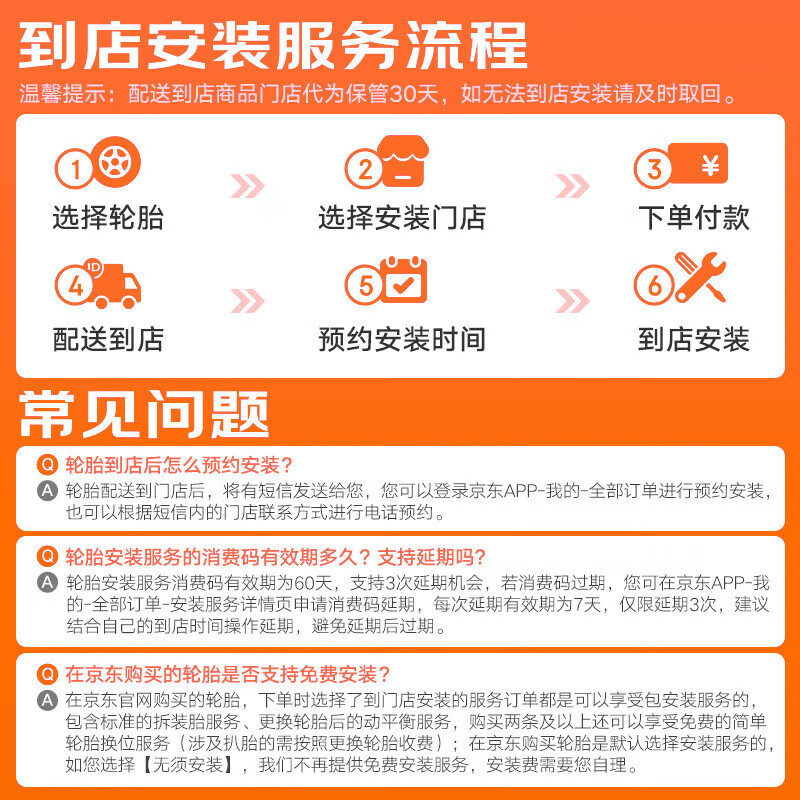 到店安装服务流程

温馨提示：配送到店商品门店代为保管30天，如无法到店安装请及时取回。

1 选择轮胎

2 选择安装门店

3 ¥ 下单付款

4 ID 配送到店

5 预约安装时间

6 到店安装

常见问题

Q 轮胎到店后怎么预约安装？
A 轮胎配送到门店后，将有短信发送给您，您可以登录京东APP-我的-全部订单进行预约安装，也可以根据短信内的门店联系方式进行电话预约。

Q 轮胎安装服务的消费码有效期多久？支持延期吗？
A 轮胎安装服务消费码有效期为60天，支持3次延期机会，若消费码过期，您可在京东APP-我的-全部订单-安装服务详情页申请消费码延期，每次延期有效期为7天，仅限延期3次，建议结合自己的到店时间操作延期，避免延期后过期。

Q 在京东购买的轮胎是否支持免费安装？
A 在京东官网购买的轮胎，下单时选择了到门店安装的服务订单都是可以享受包安装服务的，包含标准的拆装胎服务、更换轮胎后的动平衡服务，购买两条及以上还可以享受免费的简单轮胎换位服务（涉及扒胎的需按照更换轮胎收费）；在京东购买轮胎是默认选择安装服务的，如您选择【无须安装】，我们不再提供免费安装服务，安装费需要您自理。